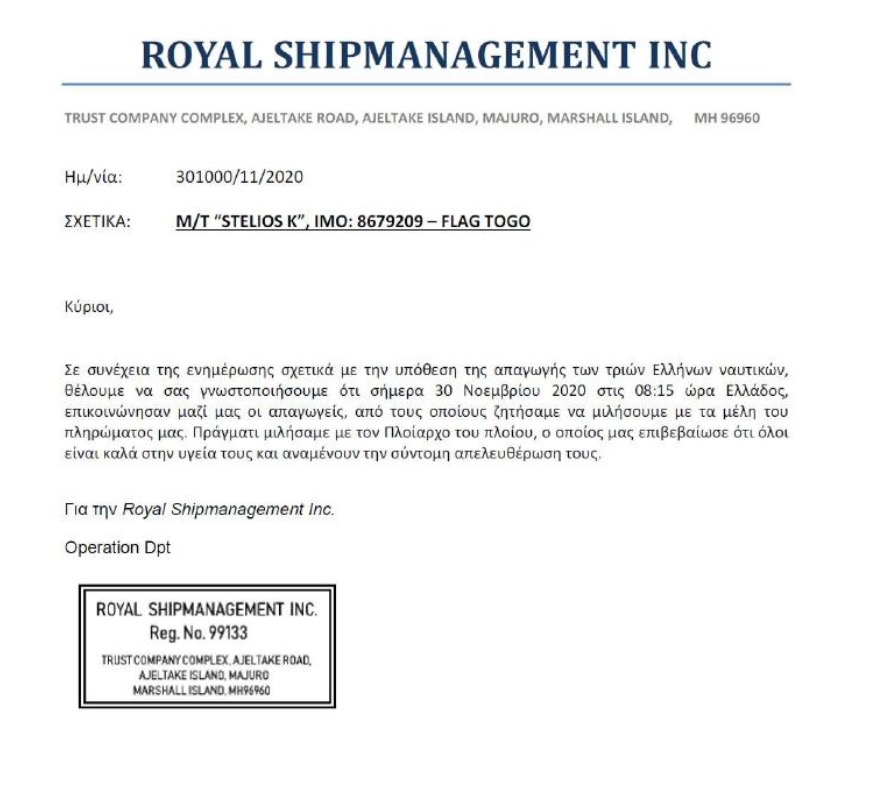 ROYAL SHIPMANAGEMENT INC

TRUST COMPANY COMPLEX, AJELTAKE ROAD, AJELTAKE ISLAND, MAJURO, MARSHALL ISLAND, MH 96960

Ημ/νία: 301000/11/2020

ΣΧΕΤΙΚΑ: M/T "STELIOS K", IMO: 8679209 – FLAG TOGO

Κύριοι,

Σε συνέχεια της ενημέρωσης σχετικά με την υπόθεση της απαγωγής των τριών Ελλήνων ναυτικών, θέλουμε να σας γνωστοποιήσουμε ότι σήμερα 30 Νοεμβρίου 2020 στις 08:15 ώρα Ελλάδος, επικοινώνησαν μαζί μας οι απαγωγείς, από τους οποίους ζητήσαμε να μιλήσουμε με τα μέλη του πληρώματος μας. Πράγματι μιλήσαμε με τον Πλοίαρχο του πλοίου, ο οποίος μας επιβεβαίωσε ότι όλοι είναι καλά στην υγεία τους και αναμένουν την σύντομη απελευθέρωση τους.

Για την Royal Shipmanagement Inc.

Operation Dpt

ROYAL SHIPMANAGEMENT INC.
Reg. No. 99133
TRUST COMPANY COMPLEX, AJELTAKE ROAD, AJELTAKE ISLAND, MAJURO MARSHALL ISLAND, MH96960